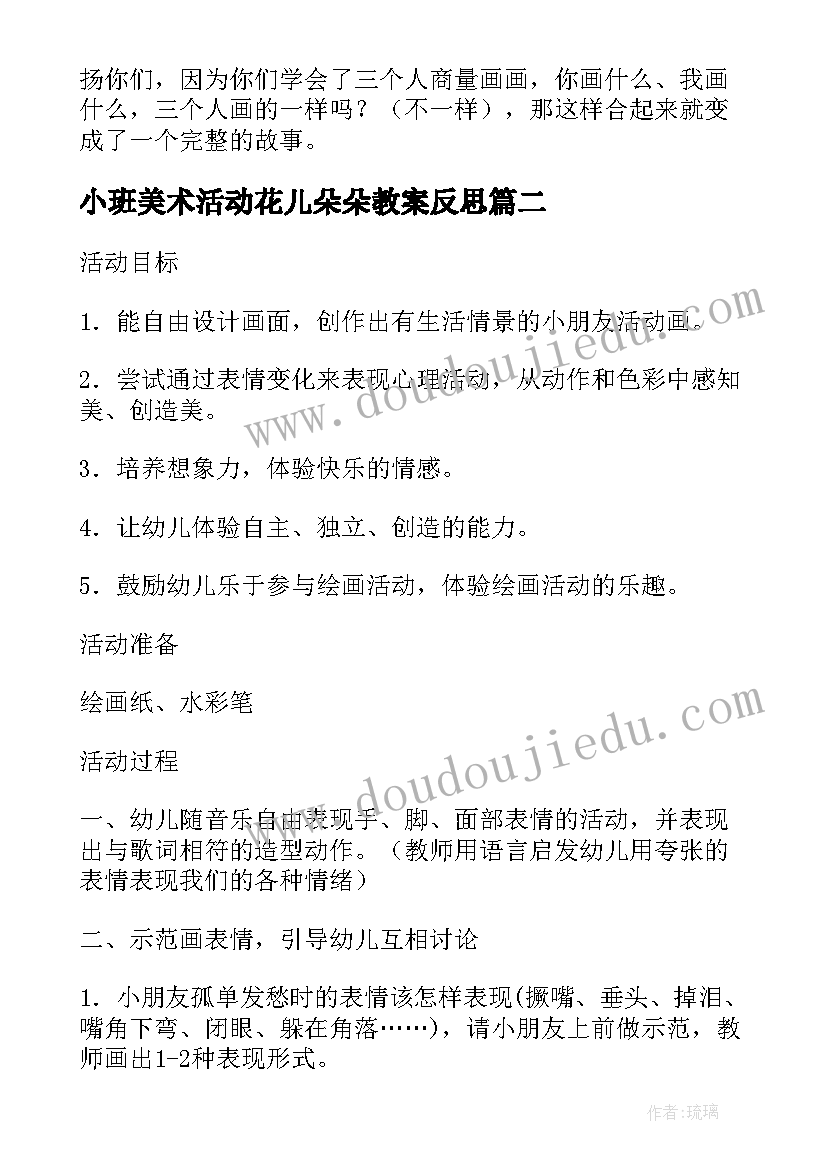 扬你们，因为你们学会了三个人商量画画，你画什么、我画什么，三个人画的一样吗？（不一样），那这样合起来就变成了一个完整的故事。

小班美术活动花儿朵朵教案反思篇二

活动目标

1．能自由设计画面，创作出有生活情景的小朋友活动画。

2．尝试通过表情变化来表现心理活动，从动作和色彩中感知美、创造美。

3．培养想象力，体验快乐的情感。

4．让幼儿体验自主、独立、创造的能力。

5．鼓励幼儿乐于参与绘画活动，体验绘画活动的乐趣。

活动准备

绘画纸、水彩笔

活动过程

一、幼儿随音乐自由表现手、脚、面部表情的活动，并表现出与歌词相符的造型动作。（教师用语言启发幼儿用夸张的表情表现我们的各种情绪）

二、示范画表情，引导幼儿互相讨论

1．小朋友孤单发愁时的表情该怎样表现(撅嘴、垂头、掉泪、嘴角下弯、闭眼、躲在角落……)，请小朋友上前做示范，教师画出1-2种表现形式。

www.doudoujiedu.com

www.doudoujiedu.com

作者：琉璃